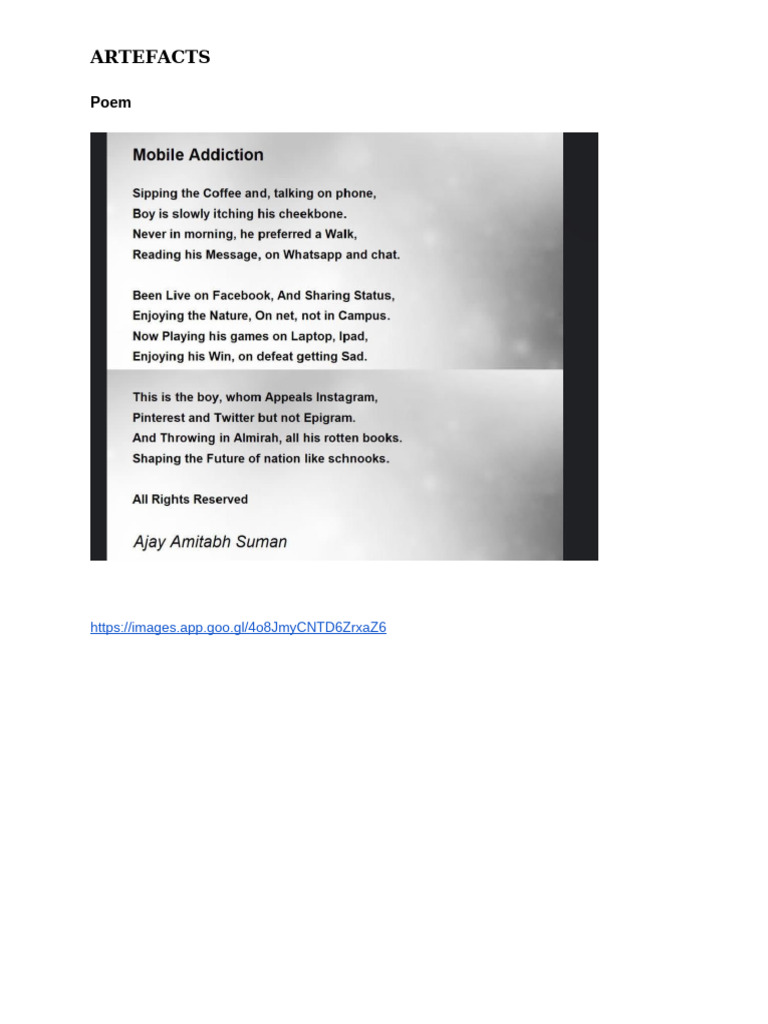 ARTEFACTS

Poem

Mobile Addiction

Sipping the Coffee and, talking on phone,
Boy is slowly itching his cheekbone.
Never in morning, he preferred a Walk,
Reading his Message, on Whatsapp and chat.

Been Live on Facebook, And Sharing Status,
Enjoying the Nature, On net, not in Campus.
Now Playing his games on Laptop, Ipad,
Enjoying his Win, on defeat getting Sad.

This is the boy, whom Appeals Instagram,
Pinterest and Twitter but not Epigram.
And Throwing in Almirah, all his rotten books.
Shaping the Future of nation like schnooks.

All Rights Reserved

Ajay Amitabh Suman

https://images.app.goo.gl/4o8JmyCNTD6ZrxaZ6